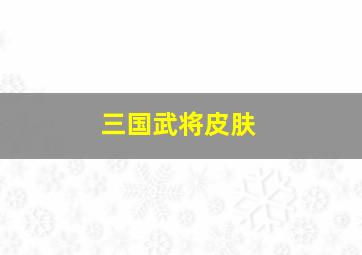 三国武将皮肤